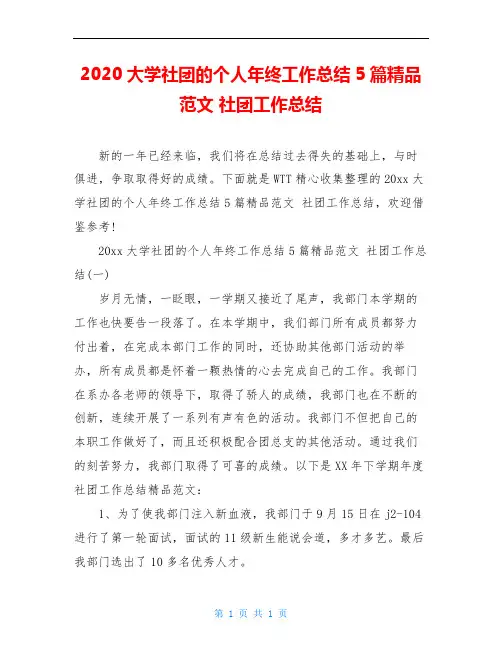 2020 大学社团的个人年终工作总结 5 篇精品范文 社团工作总结

新的一年已经来临，我们将在总结过去得失的基础上，与时俱进，争取取得好的成绩。下面就是 WTT 精心收集整理的 20xx 大学社团的个人年终工作总结 5 篇精品范文 社团工作总结，欢迎借鉴参考!

20xx 大学社团的个人年终工作总结 5 篇精品范文 社团工作总结(一)

岁月无情，一眨眼，一学期又接近了尾声，我部门本学期的工作也快要告一段落了。在本学期中，我们部门所有成员都努力付出着，在完成本部门工作的同时，还协助其他部门活动的举办，所有成员都是怀着一颗热情的心去完成自己的工作。我部门在系办各老师的领导下，取得了骄人的成绩，我部门也在不断的创新，连续开展了一系列有声有色的活动。我部门不但把自己的本职工作做好了，而且还积极配合团总支的其他活动。通过我们的刻苦努力，我部门取得了可喜的成绩。以下是 XX 年下学期年度社团工作总结精品范文:

1、为了使我部门注入新血液，我部门于 9 月 15 日在 j2-104 进行了第一轮面试，面试的 11 级新生能说会道，多才多艺。最后我部门选出了 10 多名优秀人才。

第 1 页 共 1 页